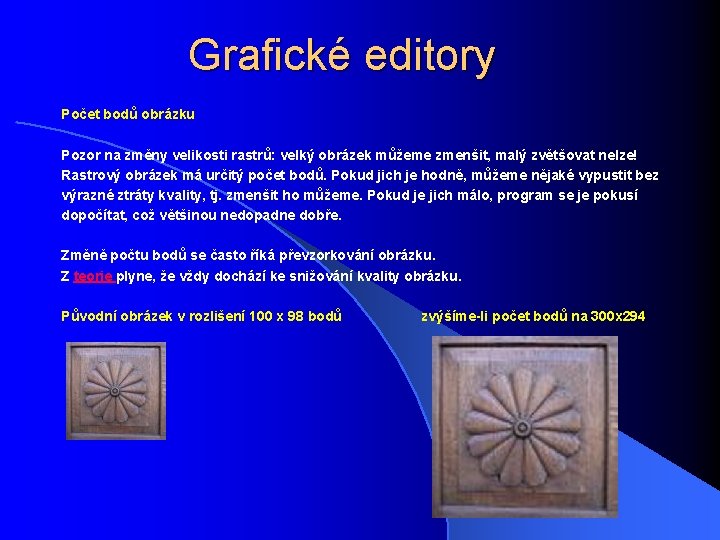 Grafické editory

Počet bodů obrázku

Pozor na změny velikosti rastrů: velký obrázek můžeme zmenšit, malý zvětšovat nelze! Rastrový obrázek má určitý počet bodů. Pokud jich je hodně, můžeme nějaké vypustit bez výrazné ztráty kvality, tj. zmenšit ho můžeme. Pokud je jich málo, program se je pokusí dopočítat, což většinou nedopadne dobře.

Změně počtu bodů se často říká převzorkování obrázku.
Z teorie plyne, že vždy dochází ke snižování kvality obrázku.

Původní obrázek v rozlišení 100 x 98 bodů

zvýšíme-li počet bodů na 300x294